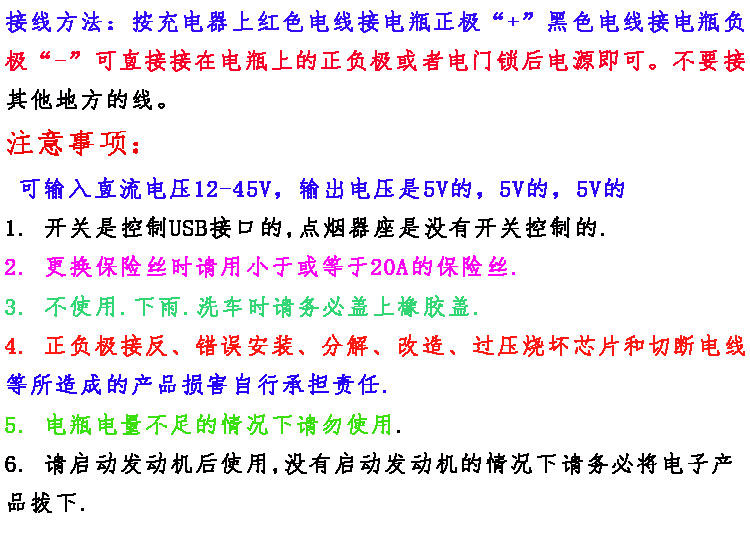 接线方法：按充电器上红色电线接电瓶正极“+”黑色电线接电瓶负极“-”可直接接在电瓶上的正负极或者电门锁后电源即可。不要接其他地方的线。

注意事项：

可输入直流电压12-45V，输出电压是5V的，5V的，5V的

1. 开关是控制USB接口的,点烟器座是没有开关控制的.

2. 更换保险丝时请用小于或等于20A的保险丝.

3. 不使用.下雨.洗车时请务必盖上橡胶盖.

4. 正负极接反、错误安装、分解、改造、过压烧坏芯片和切断电线等所造成的产品损害自行承担责任.

5. 电瓶电量不足的情况下请勿使用.

6. 请启动发动机后使用,没有启动发动机的情况下请务必将电子产品拔下.